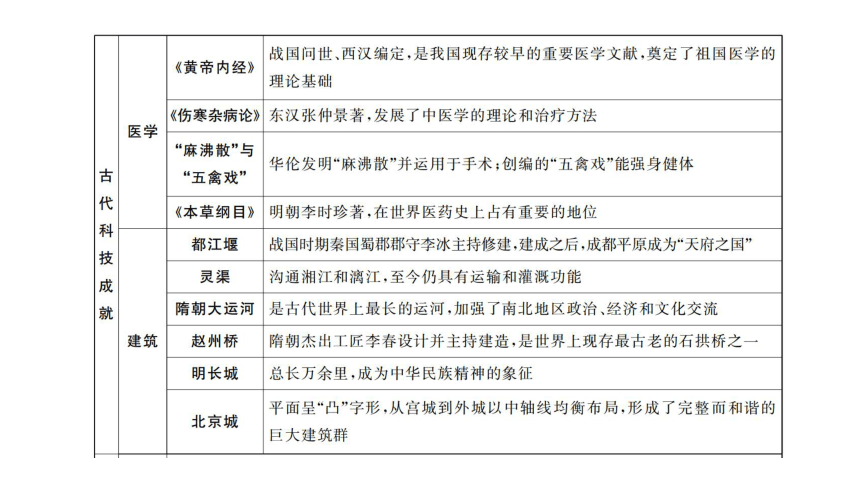 | 古代科技成就 | 医学 | 《黄帝内经》 | 战国问世、西汉编定，是我国现存较早的重要医学文献，奠定了祖国医学的理论基础 |
|---|---|---|---|
| | | 《伤寒杂病论》 | 东汉张仲景著，发展了中医学的理论和治疗方法 |
| | | “麻沸散”与“五禽戏” | 华佗发明“麻沸散”并运用于手术；创编的“五禽戏”能强身健体 |
| | | 《本草纲目》 | 明朝李时珍著，在世界医药史上占有重要的地位 |
| | 建筑 | 都江堰 | 战国时期秦国蜀郡郡守李冰主持修建，建成之后，成都平原成为“天府之国” |
| | | 灵渠 | 沟通湘江和漓江，至今仍具有运输和灌溉功能 |
| | | 隋朝大运河 | 是古代世界上最长的运河，加强了南北地区政治、经济和文化交流 |
| | | 赵州桥 | 隋朝杰出工匠李春设计并主持建造，是世界上现存最古老的石拱桥之一 |
| | | 明长城 | 总长万余里，成为中华民族精神的象征 |
| | | 北京城 | 平面呈“凸”字形，从宫城到外城以中轴线均衡布局，形成了完整而和谐的巨大建筑群 |